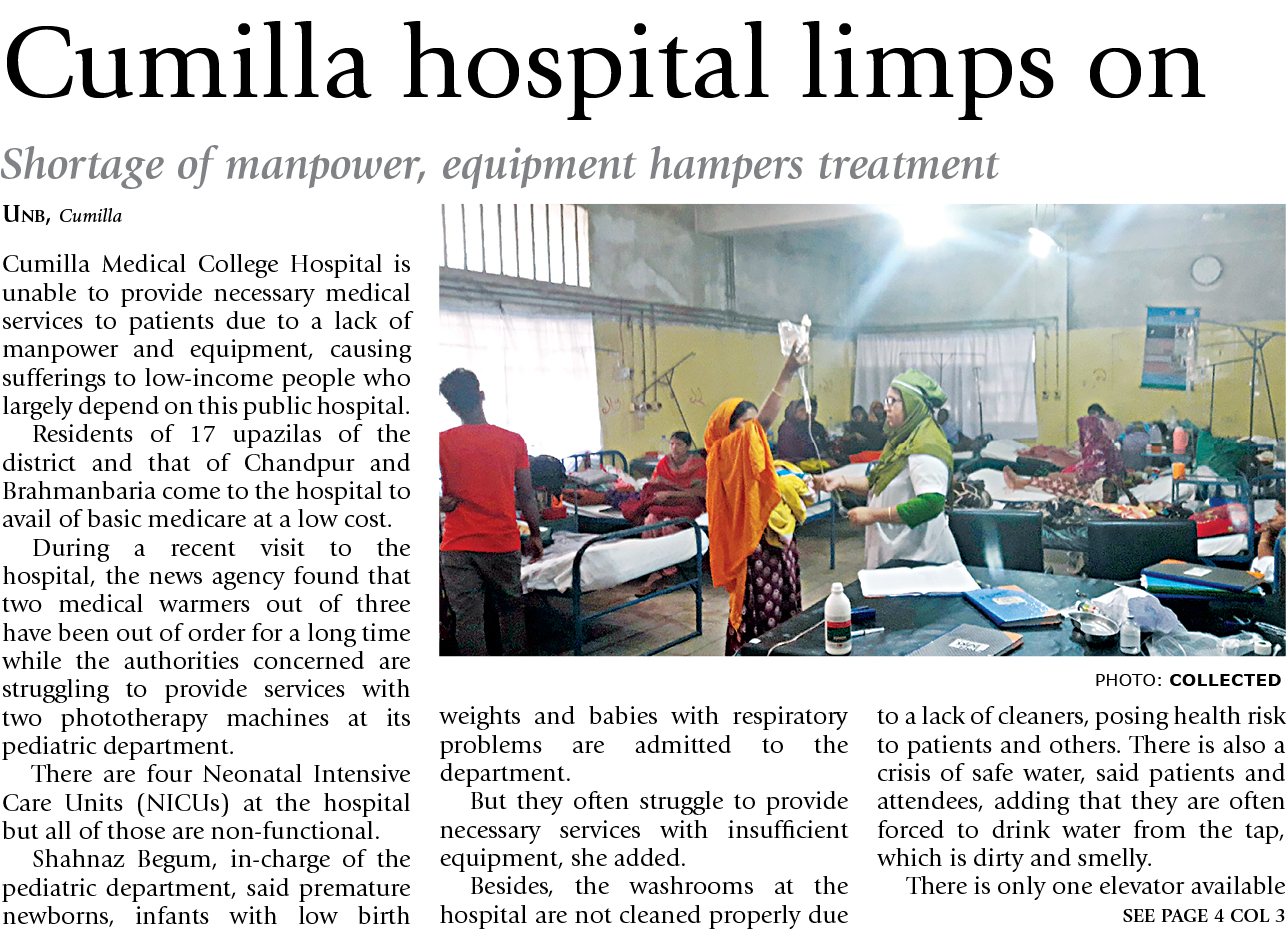 Cumilla hospital limps on

Shortage of manpower, equipment hampers treatment

UNB, Cumilla

Cumilla Medical College Hospital is unable to provide necessary medical services to patients due to a lack of manpower and equipment, causing sufferings to low-income people who largely depend on this public hospital.

Residents of 17 upazilas of the district and that of Chandpur and Brahmanbaria come to the hospital to avail of basic medicare at a low cost.

During a recent visit to the hospital, the news agency found that two medical warmers out of three have been out of order for a long time while the authorities concerned are struggling to provide services with two phototherapy machines at its pediatric department.

There are four Neonatal Intensive Care Units (NICUs) at the hospital but all of those are non-functional.

Shahnaz Begum, in-charge of the pediatric department, said premature newborns, infants with low birth weights and babies with respiratory problems are admitted to the department.

But they often struggle to provide necessary services with insufficient equipment, she added.

Besides, the washrooms at the hospital are not cleaned properly due to a lack of cleaners, posing health risk to patients and others. There is also a crisis of safe water, said patients and attendees, adding that they are often forced to drink water from the tap, which is dirty and smelly.

There is only one elevator available

SEE PAGE 4 COL 3

PHOTO: COLLECTED